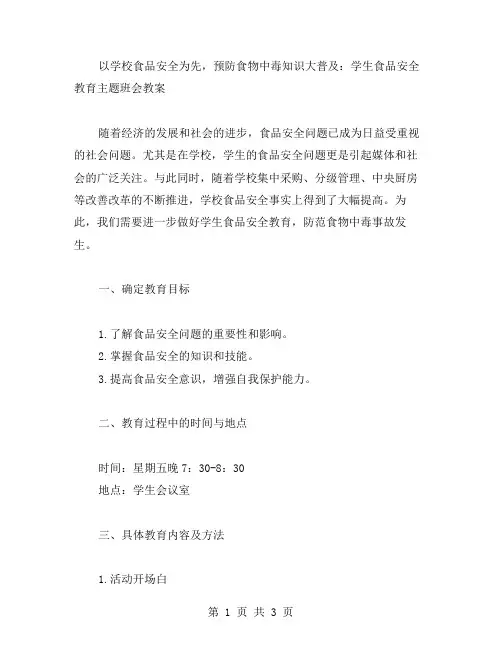 以学校食品安全为先，预防食物中毒知识大普及：学生食品安全教育主题班会教案

随着经济的发展和社会的进步，食品安全问题已成为日益受重视的社会问题。尤其是在学校，学生的食品安全问题更是引起媒体和社会的广泛关注。与此同时，随着学校集中采购、分级管理、中央厨房等改善改革的不断推进，学校食品安全事实上得到了大幅提高。为此，我们需要进一步做好学生食品安全教育，防范食物中毒事故发生。

一、确定教育目标

1.了解食品安全问题的重要性和影响。
2.掌握食品安全的知识和技能。
3.提高食品安全意识，增强自我保护能力。

二、教育过程中的时间与地点

时间：星期五晚 7：30-8：30
地点：学生会议室

三、具体教育内容及方法

1.活动开场白

第 1 页 共 3 页